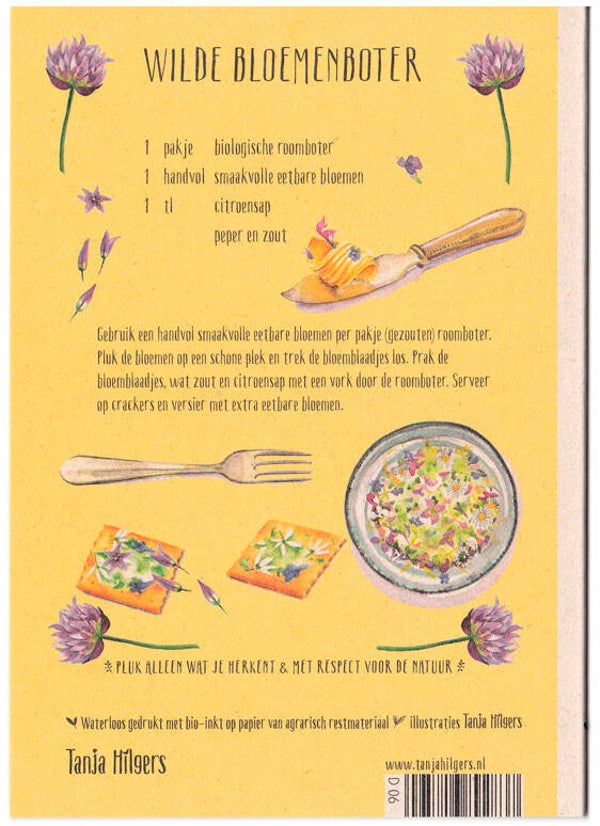 WILDE BLOEMENBOTER

1 pakje biologische roomboter
1 handvol smaakvolle eetbare bloemen
1 tl citroensap
peper en zout

Gebruik een handvol smaakvolle eetbare bloemen per pakje (gezouten) roomboter. Pluk de bloemen op een schone plek en trek de bloemblaadjes los. Prak de bloemblaadjes, wat zout en citroensap met een vork door de roomboter. Serveer op crackers en versier met extra eetbare bloemen.

PLUK ALLEEN WAT JE HERKENT & MET RESPECT VOOR DE NATUUR

Waterloos gedrukt met bio-inkt op papier van agrarisch restmateriaal illustraties Tanja Hilgers

Tanja Hilgers

www.tanjahilgers.nl

D 06